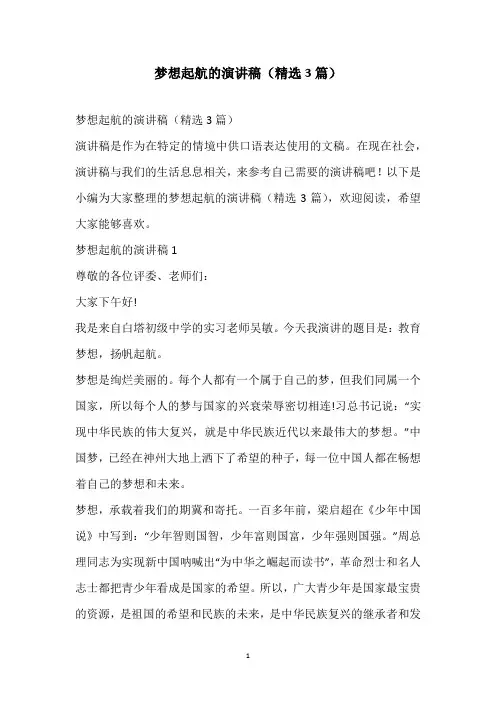 梦想起航的演讲稿（精选3篇）

梦想起航的演讲稿（精选3篇）

演讲稿是作为在特定的情境中供口语表达使用的文稿。在现在社会，演讲稿与我们的生活息息相关，来参考自己需要的演讲稿吧！以下是小编为大家整理的梦想起航的演讲稿（精选3篇），欢迎阅读，希望大家能够喜欢。

梦想起航的演讲稿1

尊敬的各位评委、老师们：

大家下午好!

我是来自白塔初级中学的实习老师吴敏。今天我演讲的题目是：教育梦想，扬帆起航。

梦想是绚烂美丽的。每个人都有一个属于自己的梦，但我们同属一个国家，所以每个人的梦与国家的兴衰荣辱密切相连!习总书记说：“实现中华民族的伟大复兴，就是中华民族近代以来最伟大的梦想。”中国梦，已经在神州大地上洒下了希望的种子，每一位中国人都在畅想着自己的梦想和未来。

梦想，承载着我们的期冀和寄托。一百多年前，梁启超在《少年中国说》中写到：“少年智则国智，少年富则国富，少年强则国强。”周总理同志为实现新中国呐喊出“为中华之崛起而读书”，革命烈士和名人志士都把青少年看成是国家的希望。所以，广大青少年是国家最宝贵的资源，是祖国的希望和民族的未来，是中华民族复兴的继承者和发

1